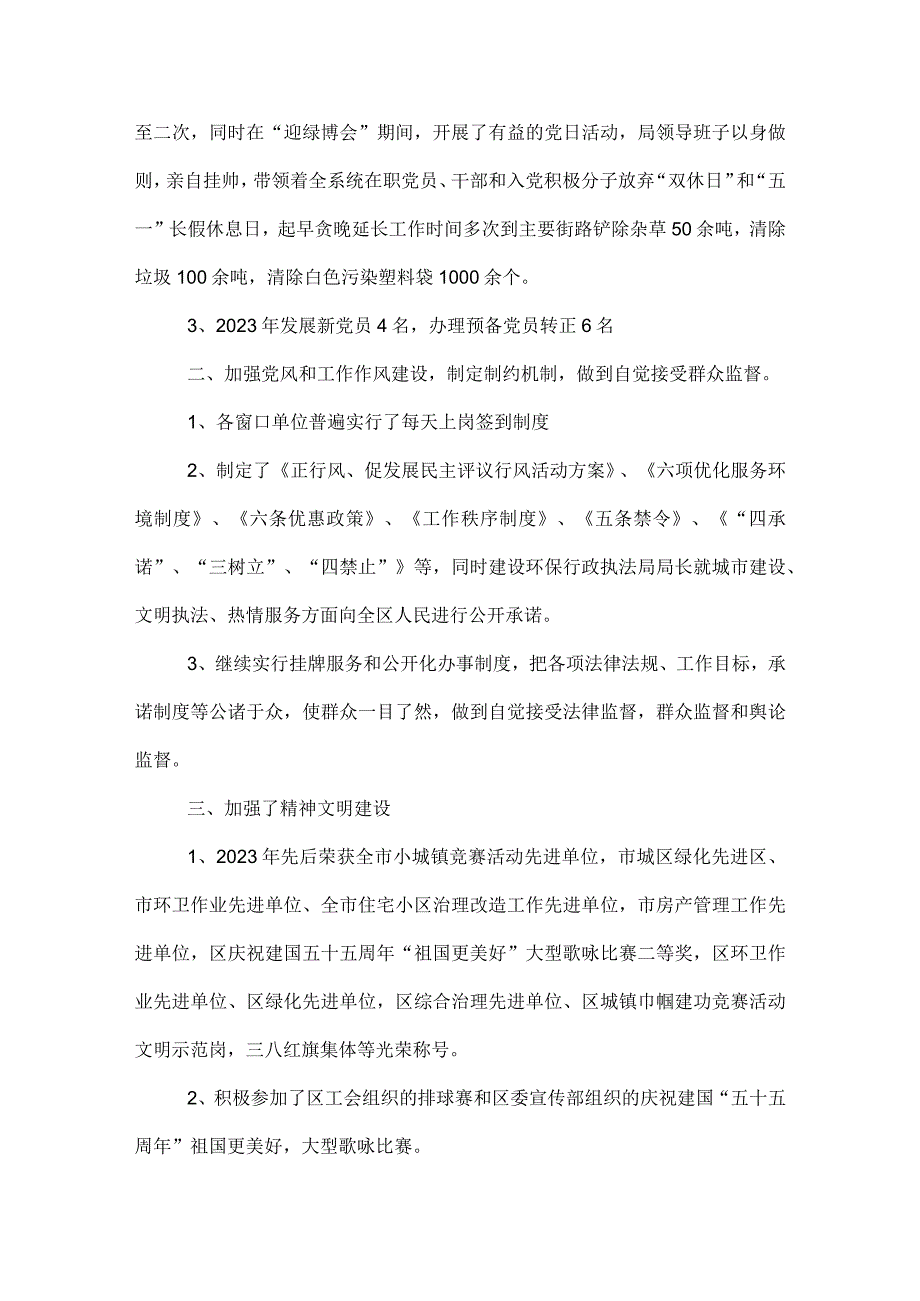 至二次，同时在“迎绿博会”期间，开展了有益的党日活动，局领导班子以身做则，亲自挂帅，带领着全系统在职党员、干部和入党积极分子放弃“双休日”和“五一”长假休息日，起早贪晚延长工作时间多次到主要街路铲除杂草50余吨，清除垃圾100余吨，清除白色污染塑料袋1000余个。

3、2023年发展新党员4名，办理预备党员转正6名

二、加强党风和工作作风建设，制定制约机制，做到自觉接受群众监督。

1、各窗口单位普遍实行了每天上岗签到制度

2、制定了《正行风、促发展民主评议行风活动方案》、《六项优化服务环境制度》、《六条优惠政策》、《工作秩序制度》、《五条禁令》、《“四承诺”、“三树立”、“四禁止”》等，同时建设环保行政执法局局长就城市建设、文明执法、热情服务方面向全区人民进行公开承诺。

3、继续实行挂牌服务和公开化办事制度，把各项法律法规、工作目标，承诺制度等公诸于众，使群众一目了然，做到自觉接受法律监督，群众监督和舆论监督。

三、加强了精神文明建设

1、2023年先后荣获全市小城镇竞赛活动先进单位，市城区绿化先进区、市环卫作业先进单位、全市住宅小区治理改造工作先进单位，市房产管理工作先进单位，区庆祝建国五十五周年“祖国更美好”大型歌咏比赛二等奖，区环卫作业先进单位、区绿化先进单位，区综合治理先进单位、区城镇巾帼建功竞赛活动文明示范岗，三八红旗集体等光荣称号。

2、积极参加了区工会组织的排球赛和区委宣传部组织的庆祝建国“五十五周年”祖国更美好，大型歌咏比赛。